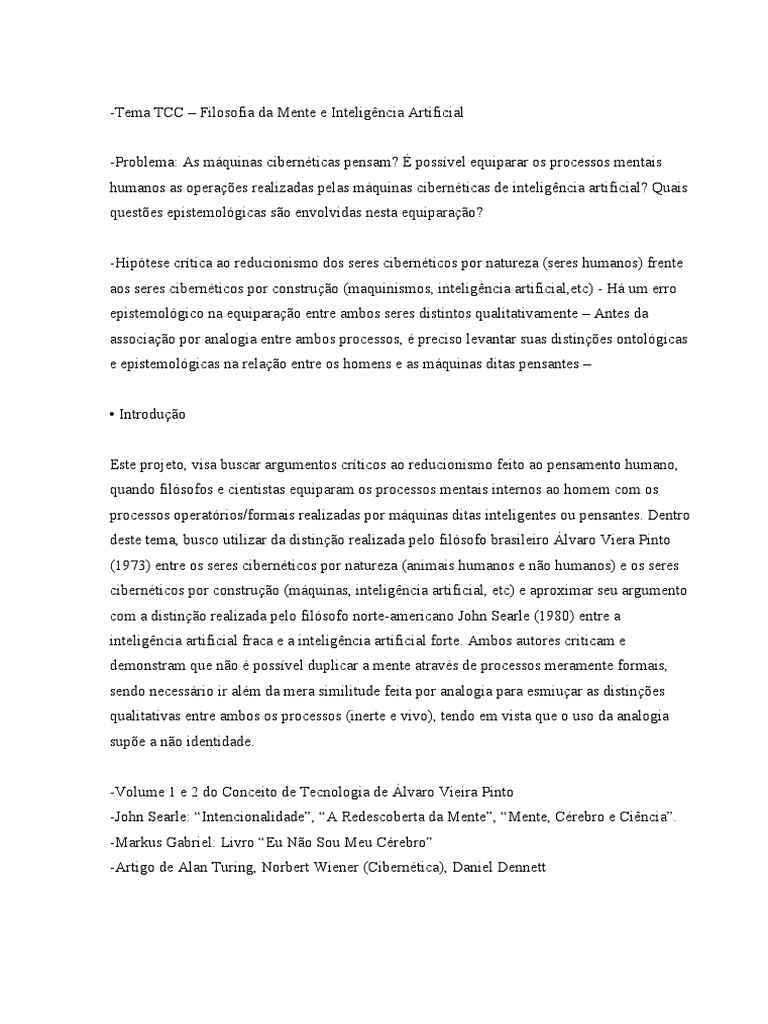 -Tema TCC – Filosofia da Mente e Inteligência Artificial

-Problema: As máquinas cibernéticas pensam? É possível equiparar os processos mentais humanos as operações realizadas pelas máquinas cibernéticas de inteligência artificial? Quais questões epistemológicas são envolvidas nesta equiparação?

-Hipótese crítica ao reducionismo dos seres cibernéticos por natureza (seres humanos) frente aos seres cibernéticos por construção (maquinismos, inteligência artificial,etc) - Há um erro epistemológico na equiparação entre ambos seres distintos qualitativamente – Antes da associação por analogia entre ambos processos, é preciso levantar suas distinções ontológicas e epistemológicas na relação entre os homens e as máquinas ditas pensantes –

• Introdução

Este projeto, visa buscar argumentos críticos ao reducionismo feito ao pensamento humano, quando filósofos e cientistas equiparam os processos mentais internos ao homem com os processos operatórios/formais realizadas por máquinas ditas inteligentes ou pensantes. Dentro deste tema, busco utilizar da distinção realizada pelo filósofo brasileiro Álvaro Viera Pinto (1973) entre os seres cibernéticos por natureza (animais humanos e não humanos) e os seres cibernéticos por construção (máquinas, inteligência artificial, etc) e aproximar seu argumento com a distinção realizada pelo filósofo norte-americano John Searle (1980) entre a inteligência artificial fraca e a inteligência artificial forte. Ambos autores criticam e demonstram que não é possível duplicar a mente através de processos meramente formais, sendo necessário ir além da mera similitude feita por analogia para esmiuçar as distinções qualitativas entre ambos os processos (inerte e vivo), tendo em vista que o uso da analogia supõe a não identidade.

-Volume 1 e 2 do Conceito de Tecnologia de Álvaro Vieira Pinto
-John Searle: “Intencionalidade”, “A Redescoberta da Mente”, “Mente, Cérebro e Ciência”.
-Markus Gabriel: Livro “Eu Não Sou Meu Cérebro”
-Artigo de Alan Turing, Norbert Wiener (Cibernética), Daniel Dennett